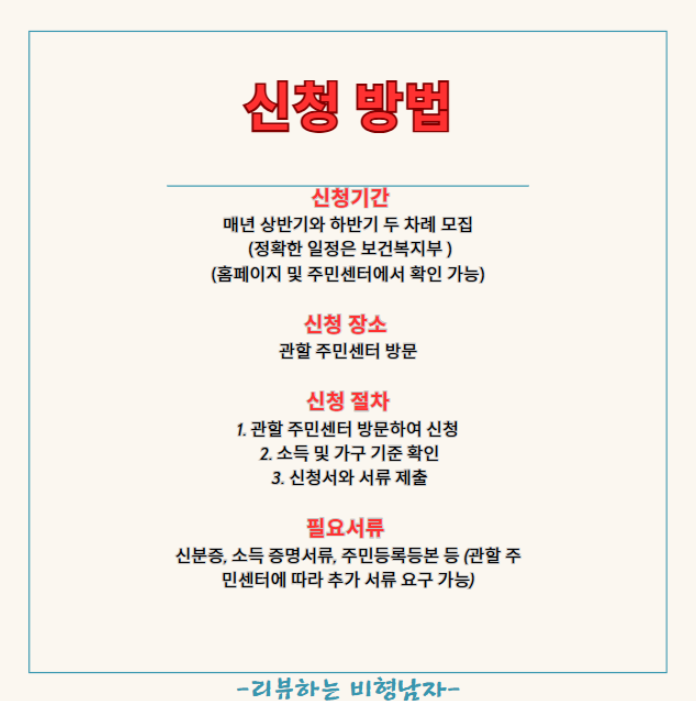 신청 방법

신청기간
매년 상반기와 하반기 두 차례 모집
(정확한 일정은 보건복지부 )
(홈페이지 및 주민센터에서 확인 가능)

신청 장소
관할 주민센터 방문

신청 절차
1. 관할 주민센터 방문하여 신청
2. 소득 및 가구 기준 확인
3. 신청서와 서류 제출

필요서류
신분증, 소득 증명서류, 주민등록등본 등 (관할 주민센터에 따라 추가 서류 요구 가능)

-리뷰하는 비형남자-